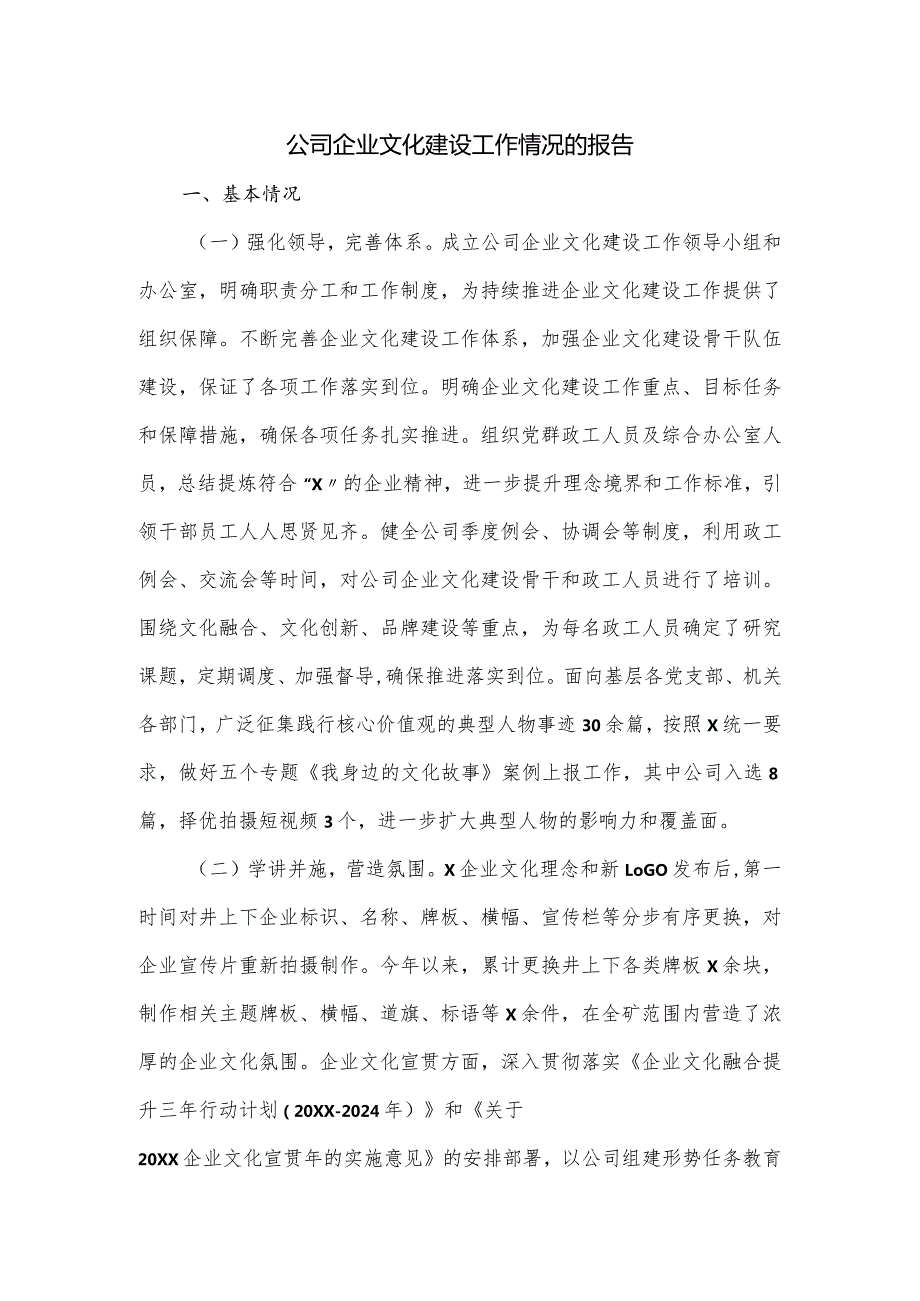 公司企业文化建设工作情况的报告

一、基本情况

（一）强化领导，完善体系。成立公司企业文化建设工作领导小组和办公室，明确职责分工和工作制度，为持续推进企业文化建设工作提供了组织保障。不断完善企业文化建设工作体系，加强企业文化建设骨干队伍建设，保证了各项工作落实到位。明确企业文化建设工作重点、目标任务和保障措施，确保各项任务扎实推进。组织党群政工人员及综合办公室人员，总结提炼符合“X〃的企业精神，进一步提升理念境界和工作标准，引领干部员工人人思贤见齐。健全公司季度例会、协调会等制度，利用政工例会、交流会等时间，对公司企业文化建设骨干和政工人员进行了培训。围绕文化融合、文化创新、品牌建设等重点，为每名政工人员确定了研究课题，定期调度、加强督导，确保推进落实到位。面向基层各党支部、机关各部门，广泛征集践行核心价值观的典型人物事迹30余篇，按照X统一要求，做好五个专题《我身边的文化故事》案例上报工作，其中公司入选8篇，择优拍摄短视频3个，进一步扩大典型人物的影响力和覆盖面。

（二）学讲并施，营造氛围。X企业文化理念和新LoGO发布后，第一时间对井上下企业标识、名称、牌板、横幅、宣传栏等分步有序更换，对企业宣传片重新拍摄制作。今年以来，累计更换井上下各类牌板X余块，制作相关主题牌板、横幅、道旗、标语等X余件，在全矿范围内营造了浓厚的企业文化氛围。企业文化宣贯方面，深入贯彻落实《企业文化融合提升三年行动计划（20XX-2024年）》和《关于

20XX企业文化宣贯年的实施意见》的安排部署，以公司组建形势任务教育